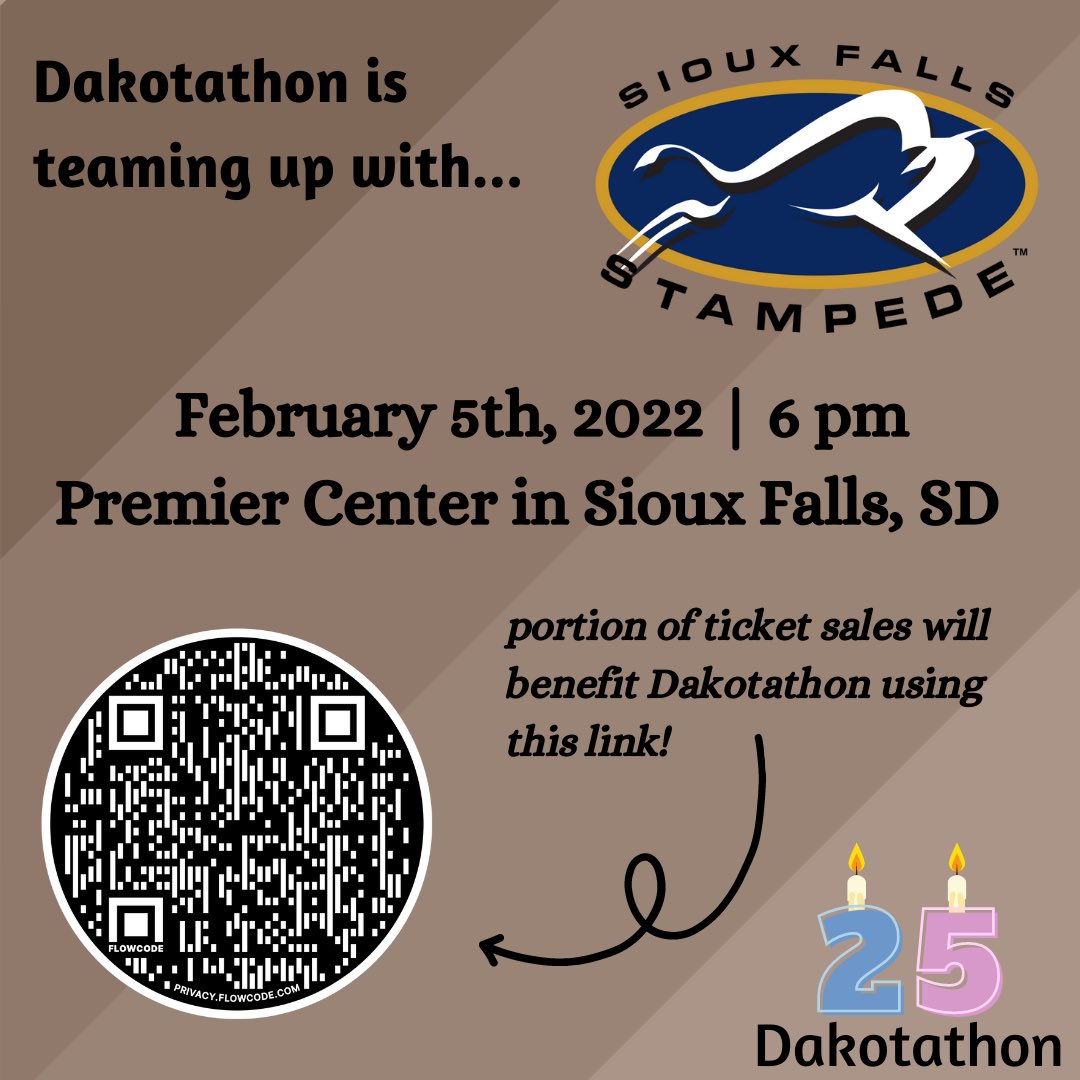 Dakotathon is teaming up with...

SIOUX FALLS STAMPEDE™

February 5th, 2022 | 6 pm
Premier Center in Sioux Falls, SD

portion of ticket sales will benefit Dakotathon using this link!

FLOWCODE
PRIVACY.FLOWCODE.COM

25
Dakotathon